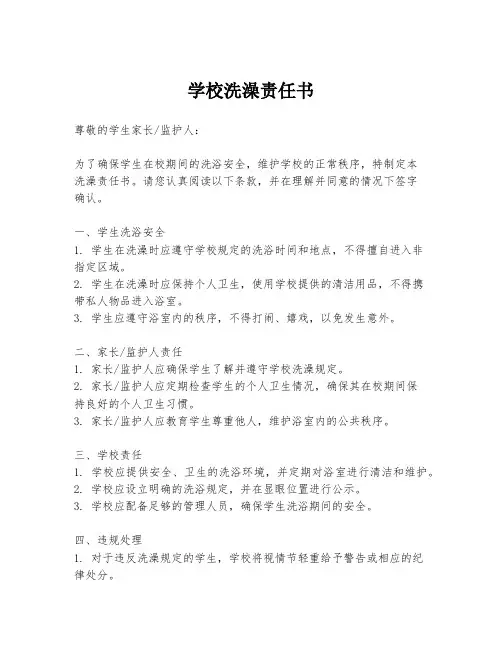 学校洗澡责任书

尊敬的学生家长/监护人：

为了确保学生在校期间的洗浴安全，维护学校的正常秩序，特制定本洗澡责任书。请您认真阅读以下条款，并在理解并同意的情况下签字确认。

一、学生洗浴安全
1. 学生在洗澡时应遵守学校规定的洗浴时间和地点，不得擅自进入非指定区域。
2. 学生在洗澡时应保持个人卫生，使用学校提供的清洁用品，不得携带私人物品进入浴室。
3. 学生应遵守浴室内的秩序，不得打闹、嬉戏，以免发生意外。

二、家长/监护人责任
1. 家长/监护人应确保学生了解并遵守学校洗澡规定。
2. 家长/监护人应定期检查学生的个人卫生情况，确保其在校期间保持良好的个人卫生习惯。
3. 家长/监护人应教育学生尊重他人，维护浴室内的公共秩序。

三、学校责任
1. 学校应提供安全、卫生的洗浴环境，并定期对浴室进行清洁和维护。
2. 学校应设立明确的洗浴规定，并在显眼位置进行公示。
3. 学校应配备足够的管理人员，确保学生洗浴期间的安全。

四、违规处理
1. 对于违反洗澡规定的学生，学校将视情节轻重给予警告或相应的纪律处分。